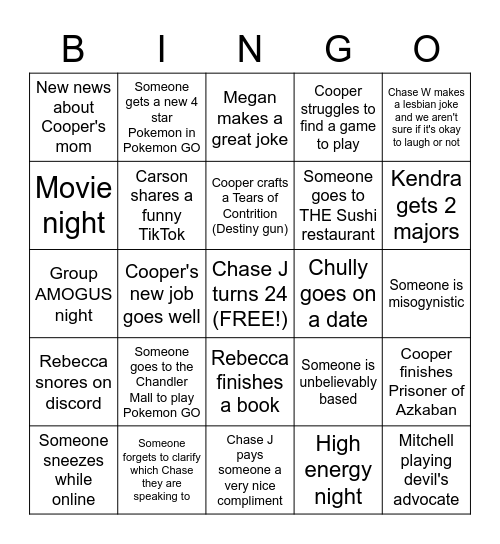 | B | I | N | G | O |
|---|---|---|---|---|
| New news about Cooper's mom | Someone gets a new 4 star Pokemon in Pokemon GO | Megan makes a great joke | Cooper struggles to find a game to play | Chase W makes a lesbian joke and we aren't sure if it's okay to laugh or not |
| Movie night | Carson shares a funny TikTok | Cooper crafts a Tears of Contrition (Destiny gun) | Someone goes to THE Sushi restaurant | Kendra gets 2 majors |
| Group AMOGUS night | Cooper's new job goes well | Chase J turns 24 (FREE!) | Chully goes on a date | Someone is misogynistic |
| Rebecca snores on discord | Someone goes to the Chandler Mall to play Pokemon GO | Rebecca finishes a book | Someone is unbelievably based | Cooper finishes Prisoner of Azkaban |
| Someone sneezes while online | Someone forgets to clarify which Chase they are speaking to | Chase J pays someone a very nice compliment | High energy night | Mitchell playing devil's advocate |